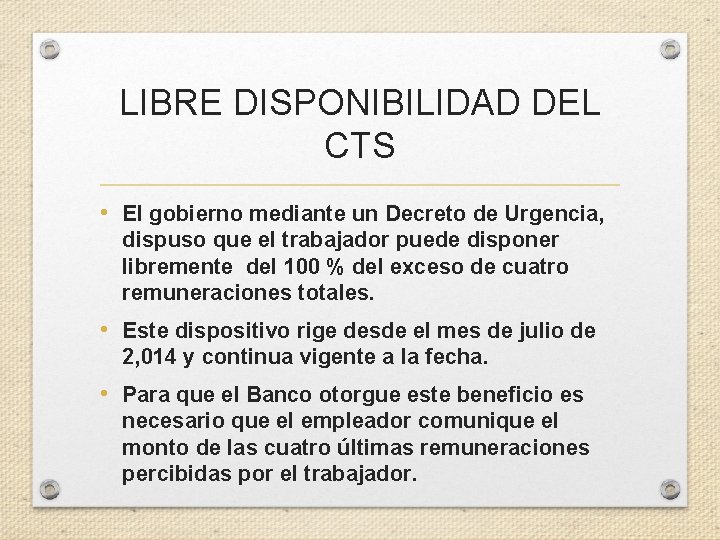 LIBRE DISPONIBILIDAD DEL CTS

• El gobierno mediante un Decreto de Urgencia, dispuso que el trabajador puede disponer libremente del 100 % del exceso de cuatro remuneraciones totales.

• Este dispositivo rige desde el mes de julio de 2,014 y continua vigente a la fecha.

• Para que el Banco otorgue este beneficio es necesario que el empleador comunique el monto de las cuatro últimas remuneraciones percibidas por el trabajador.